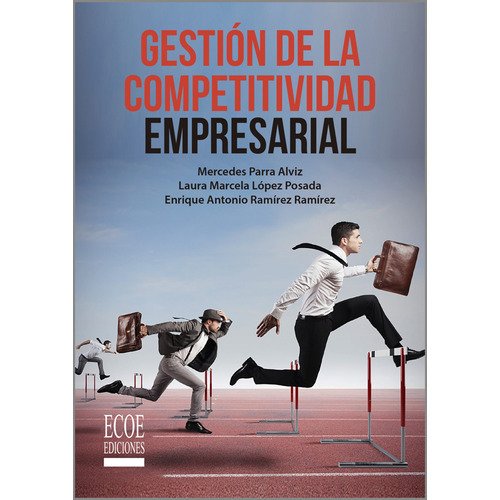 GESTIÓN DE LA COMPETITIVIDAD EMPRESARIAL

Mercedes Parra Alviz
Laura Marcela López Posada
Enrique Antonio Ramírez Ramírez

ECOE
EDICIONES